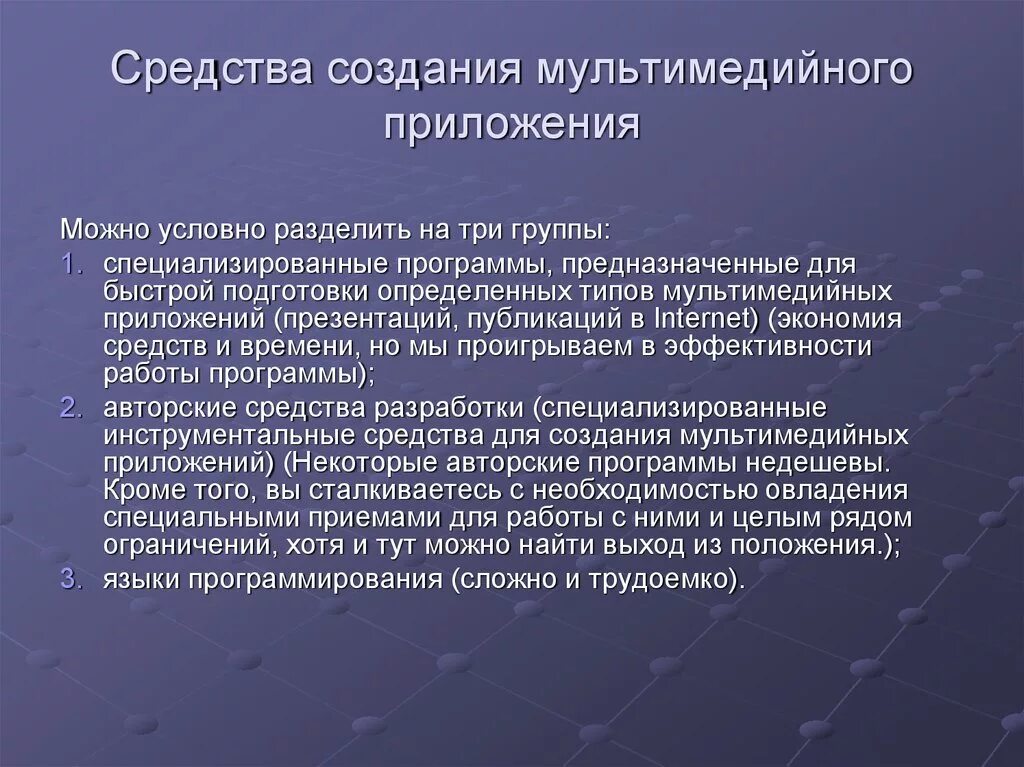 Средства создания мультимедийного приложения

Можно условно разделить на три группы:

1. специализированные программы, предназначенные для быстрой подготовки определенных типов мультимедийных приложений (презентаций, публикаций в Internet) (экономия средств и времени, но мы проигрываем в эффективности работы программы);
2. авторские средства разработки (специализированные инструментальные средства для создания мультимедийных приложений) (Некоторые авторские программы недешевы. Кроме того, вы сталкиваетесь с необходимостью овладения специальными приемами для работы с ними и целым рядом ограничений, хотя и тут можно найти выход из положения.);
3. языки программирования (сложно и трудоемко).